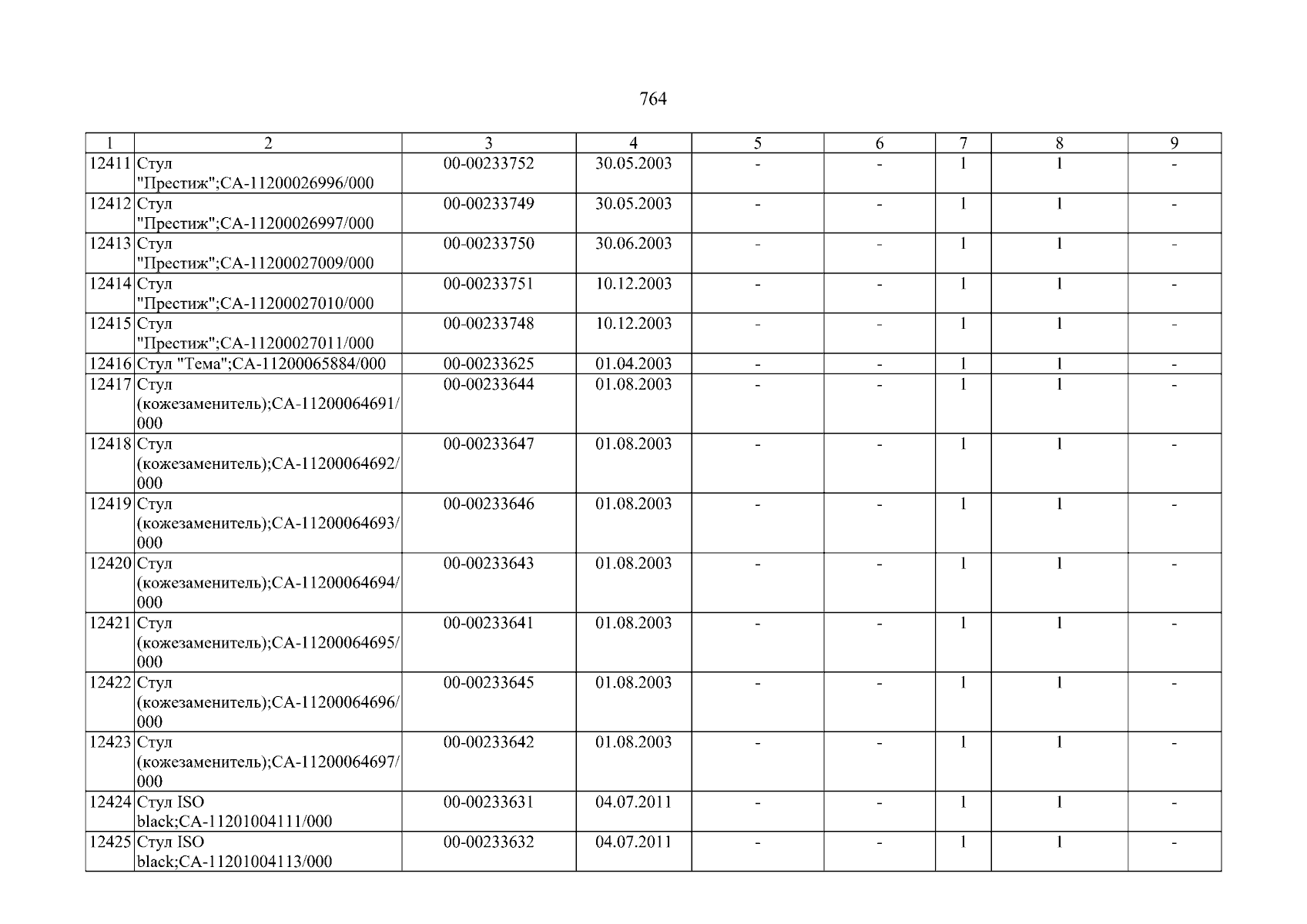 764

| 1 | 2 | 3 | 4 | 5 | 6 | 7 | 8 | 9 |
|---|---|---|---|---|---|---|---|---|
| 12411 | Стул "Престиж";СА-11200026996/000 | 00-00233752 | 30.05.2003 | - | - | 1 | 1 | - |
| 12412 | Стул "Престиж";СА-11200026997/000 | 00-00233749 | 30.05.2003 | - | - | 1 | 1 | - |
| 12413 | Стул "Престиж";СА-11200027009/000 | 00-00233750 | 30.06.2003 | - | - | 1 | 1 | - |
| 12414 | Стул "Престиж";СА-11200027010/000 | 00-00233751 | 10.12.2003 | - | - | 1 | 1 | - |
| 12415 | Стул "Престиж";СА-11200027011/000 | 00-00233748 | 10.12.2003 | - | - | 1 | 1 | - |
| 12416 | Стул "Тема";СА-11200065884/000 | 00-00233625 | 01.04.2003 | - | - | 1 | 1 | - |
| 12417 | Стул (кожезаменитель);СА-11200064691/000 | 00-00233644 | 01.08.2003 | - | - | 1 | 1 | - |
| 12418 | Стул (кожезаменитель);СА-11200064692/000 | 00-00233647 | 01.08.2003 | - | - | 1 | 1 | - |
| 12419 | Стул (кожезаменитель);СА-11200064693/000 | 00-00233646 | 01.08.2003 | - | - | 1 | 1 | - |
| 12420 | Стул (кожезаменитель);СА-11200064694/000 | 00-00233643 | 01.08.2003 | - | - | 1 | 1 | - |
| 12421 | Стул (кожезаменитель);СА-11200064695/000 | 00-00233641 | 01.08.2003 | - | - | 1 | 1 | - |
| 12422 | Стул (кожезаменитель);СА-11200064696/000 | 00-00233645 | 01.08.2003 | - | - | 1 | 1 | - |
| 12423 | Стул (кожезаменитель);СА-11200064697/000 | 00-00233642 | 01.08.2003 | - | - | 1 | 1 | - |
| 12424 | Стул ISO black;СА-11201004111/000 | 00-00233631 | 04.07.2011 | - | - | 1 | 1 | - |
| 12425 | Стул ISO black;СА-11201004113/000 | 00-00233632 | 04.07.2011 | - | - | 1 | 1 | - |